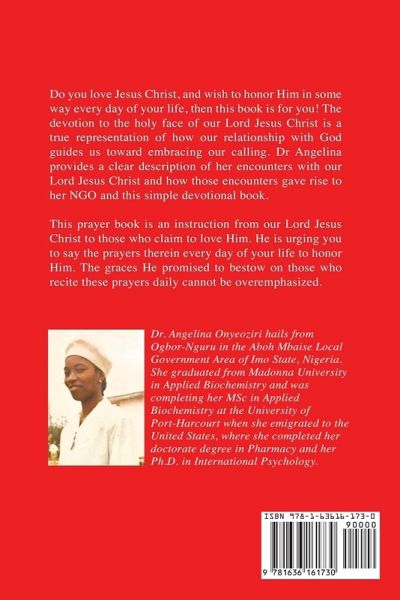 Do you love Jesus Christ, and wish to honor Him in some way every day of your life, then this book is for you! The devotion to the holy face of our Lord Jesus Christ is a true representation of how our relationship with God guides us toward embracing our calling. Dr Angelina provides a clear description of her encounters with our Lord Jesus Christ and how those encounters gave rise to her NGO and this simple devotional book.

This prayer book is an instruction from our Lord Jesus Christ to those who claim to love Him. He is urging you to say the prayers therein every day of your life to honor Him. The graces He promised to bestow on those who recite these prayers daily cannot be overemphasized.

Dr. Angelina Onyeoziri hails from Ogbor-Nguru in the Aboh Mbaise Local Government Area of Imo State, Nigeria. She graduated from Madonna University in Applied Biochemistry and was completing her MSc in Applied Biochemistry at the University of Port-Harcourt when she emigrated to the United States, where she completed her doctorate degree in Pharmacy and her Ph.D. in International Psychology.

ISBN 978-1-63616-173-0

90000

9 781636 161730